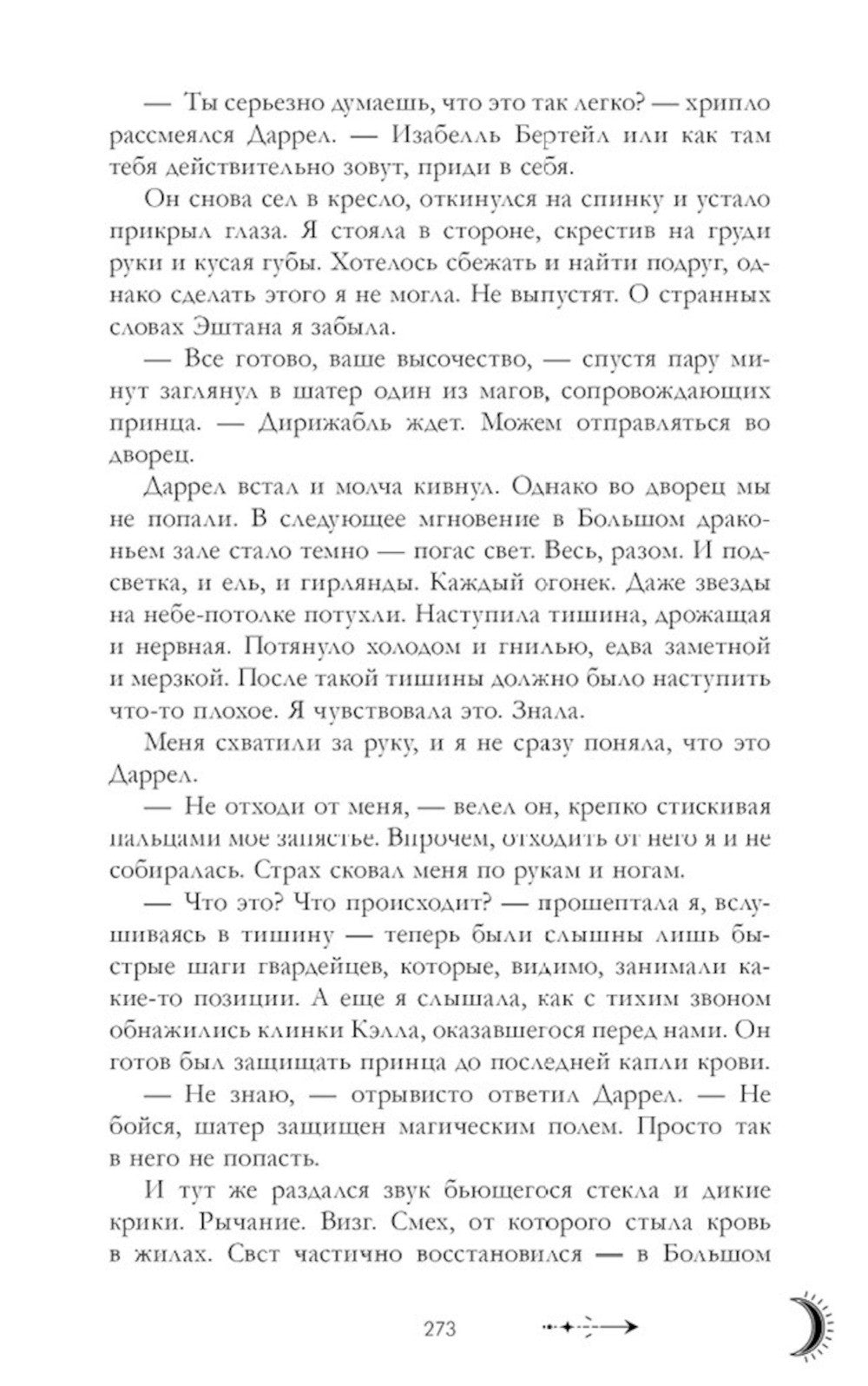 — Ты серьезно думаешь, что это так легко? — хрипло рассмеялся Даррел. — Изабелль Бертейл или как там тебя действительно зовут, приди в себя.

Он снова сел в кресло, откинулся на спинку и устало прикрыл глаза. Я стояла в стороне, скрестив на груди руки и кусая губы. Хотелось сбежать и найти подруг, однако сделать этого я не могла. Не выпустят. О странных словах Эштана я забыла.

— Все готово, ваше высочество, — спустя пару минут заглянул в шатер один из магов, сопровождающих принца. — Дирижабль ждет. Можем отправляться во дворец.

Даррел встал и молча кивнул. Однако во дворец мы не попали. В следующее мгновение в Большом драконьем зале стало темно — погас свет. Весь, разом. И подсветка, и ель, и гирлянды. Каждый огонек. Даже звезды на небе-потолке потухли. Наступила тишина, дрожащая и нервная. Потянуло холодом и гнилью, едва заметной и мерзкой. После такой тишины должно было наступить что-то плохое. Я чувствовала это. Знала.

Меня схватили за руку, и я не сразу поняла, что это Даррел.

— Не отходи от меня, — велел он, крепко стискивая пальцами мое запястье. Впрочем, отходить от него я и не собиралась. Страх сковал меня по рукам и ногам.

— Что это? Что происходит? — прошептала я, вслушиваясь в тишину — теперь были слышны лишь быстрые шаги гвардейцев, которые, видимо, занимали какие-то позиции. А еще я слышала, как с тихим звоном обнажились клинки Кэлла, оказавшегося перед нами. Он готов был защищать принца до последней капли крови.

— Не знаю, — отрывисто ответил Даррел. — Не бойся, шатер защищен магическим полем. Просто так в него не попасть.

И тут же раздался звук бьющегося стекла и дикие крики. Рычание. Визг. Смех, от которого стыла кровь в жилах. Свет частично восстановился — в Большом

273